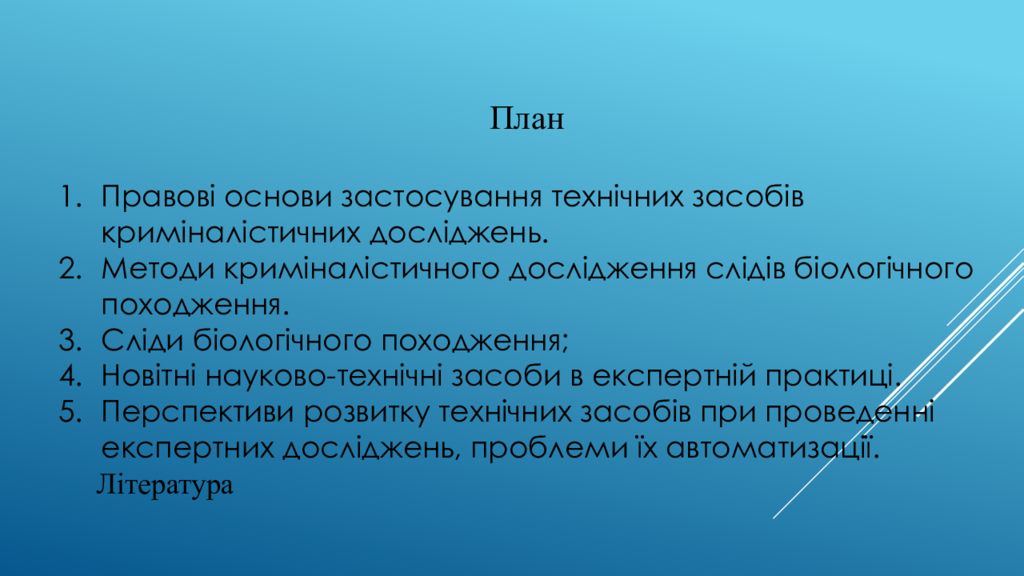 План

1. Правові основи застосування технічних засобів криміналістичних досліджень.
2. Методи криміналістичного дослідження слідів біологічного походження.
3. Сліди біологічного походження;
4. Новітні науково-технічні засоби в експертній практиці.
5. Перспективи розвитку технічних засобів при проведенні експертних досліджень, проблеми їх автоматизації.

Література